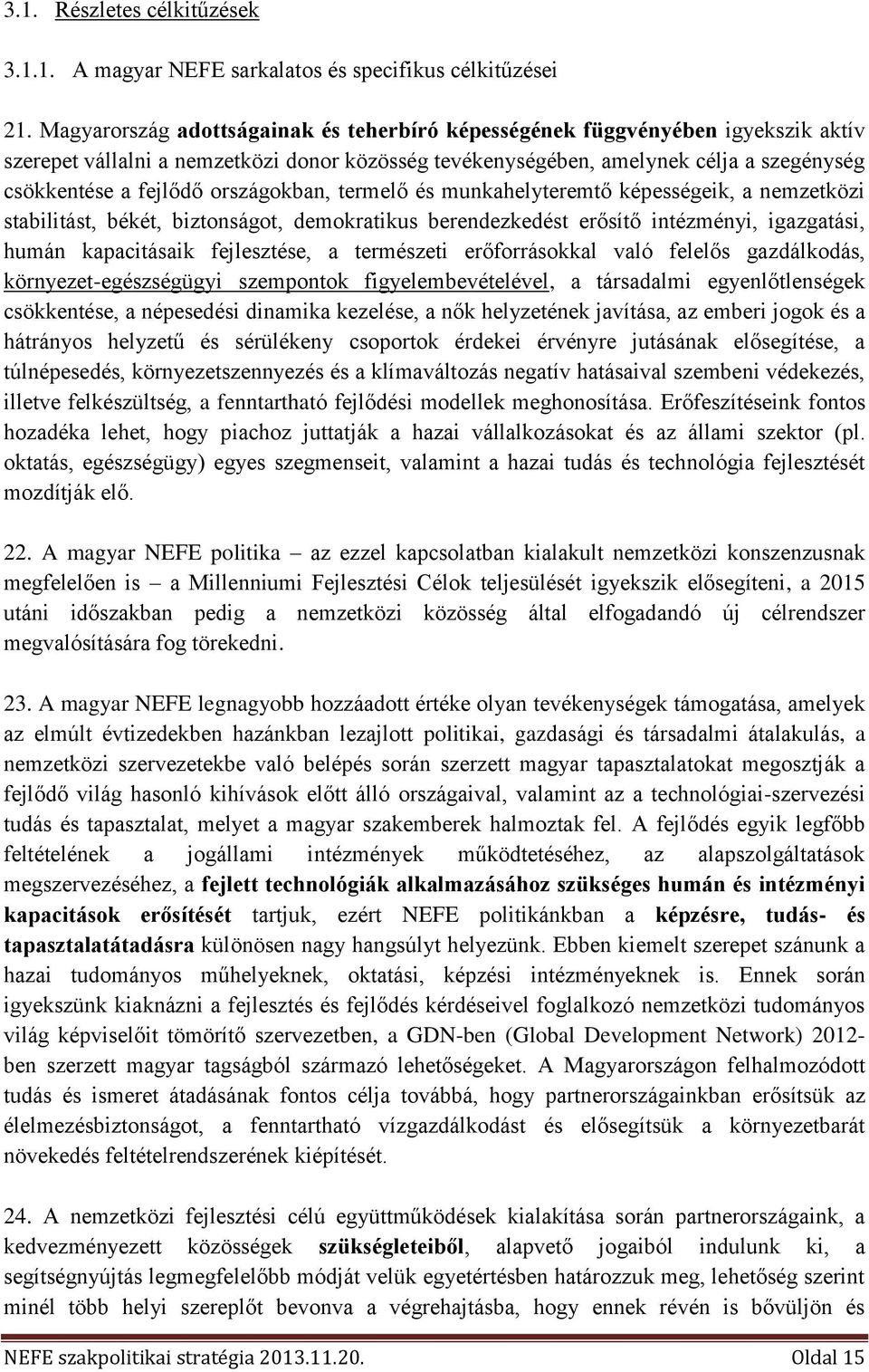 3.1. Részletes célkitűzések

3.1.1. A magyar NEFE sarkalatos és specifikus célkitűzései

21. Magyarország adottságainak és teherbíró képességének függvényében igyekszik aktív szerepet vállalni a nemzetközi donor közösség tevékenységében, amelynek célja a szegénység csökkentése a fejlődő országokban, termelő és munkahelyteremtő képességeik, a nemzetközi stabilitást, békét, biztonságot, demokratikus berendezkedést erősítő intézményi, igazgatási, humán kapacitásaik fejlesztése, a természeti erőforrásokkal való felelős gazdálkodás, környezet-egészségügyi szempontok figyelembevételével, a társadalmi egyenlőtlenségek csökkentése, a népesedési dinamika kezelése, a nők helyzetének javítása, az emberi jogok és a hátrányos helyzetű és sérülékeny csoportok érdekei érvényre jutásának elősegítése, a túlnépesedés, környezetszennyezés és a klímaváltozás negatív hatásaival szembeni védekezés, illetve felkészültség, a fenntartható fejlődési modellek meghonosítása. Erőfeszítéseink fontos hozadéka lehet, hogy piachoz juttatják a hazai vállalkozásokat és az állami szektor (pl. oktatás, egészségügy) egyes szegmenseit, valamint a hazai tudás és technológia fejlesztését mozdítják elő.

22. A magyar NEFE politika – az ezzel kapcsolatban kialakult nemzetközi konszenzusnak megfelelően is – a Millenniumi Fejlesztési Célok teljesülését igyekszik elősegíteni, a 2015 utáni időszakban pedig a nemzetközi közösség által elfogadandó új célrendszer megvalósítására fog törekedni.

23. A magyar NEFE legnagyobb hozzáadott értéke olyan tevékenységek támogatása, amelyek az elmúlt évtizedekben hazánkban lezajlott politikai, gazdasági és társadalmi átalakulás, a nemzetközi szervezetekbe való belépés során szerzett magyar tapasztalatokat megosztják a fejlődő világ hasonló kihívások előtt álló országaival, valamint az a technológiai-szervezési tudás és tapasztalat, melyet a magyar szakemberek halmoztak fel. A fejlődés egyik legfőbb feltételének a jogállami intézmények működtetéséhez, az alapszolgáltatások megszervezéséhez, a fejlett technológiák alkalmazásához szükséges humán és intézményi kapacitások erősítését tartjuk, ezért NEFE politikánkban a képzésre, tudás- és tapasztalatátadásra különösen nagy hangsúlyt helyezünk. Ebben kiemelt szerepet szánunk a hazai tudományos műhelyeknek, oktatási, képzési intézményeknek is. Ennek során igyekszünk kiaknázni a fejlesztés és fejlődés kérdéseivel foglalkozó nemzetközi tudományos világ képviselőit tömörítő szervezetben, a GDN-ben (Global Development Network) 2012-ben szerzett magyar tagságból származó lehetőségeket. A Magyarországon felhalmozódott tudás és ismeret átadásának fontos célja továbbá, hogy partnerországainkban erősítsük az élelmezésbiztonságot, a fenntartható vízgazdálkodást és elősegítsük a környezetbarát növekedés feltételrendszerének kiépítését.

24. A nemzetközi fejlesztési célú együttműködések kialakítása során partnerországaink, a kedvezményezett közösségek szükségleteiből, alapvető jogaiból indulunk ki, a segítségnyújtás legmegfelelőbb módját velük egyetértésben határozzuk meg, lehetőség szerint minél több helyi szereplőt bevonva a végrehajtásba, hogy ennek révén is bővüljön és

NEFE szakpolitikai stratégia 2013.11.20. Oldal 15